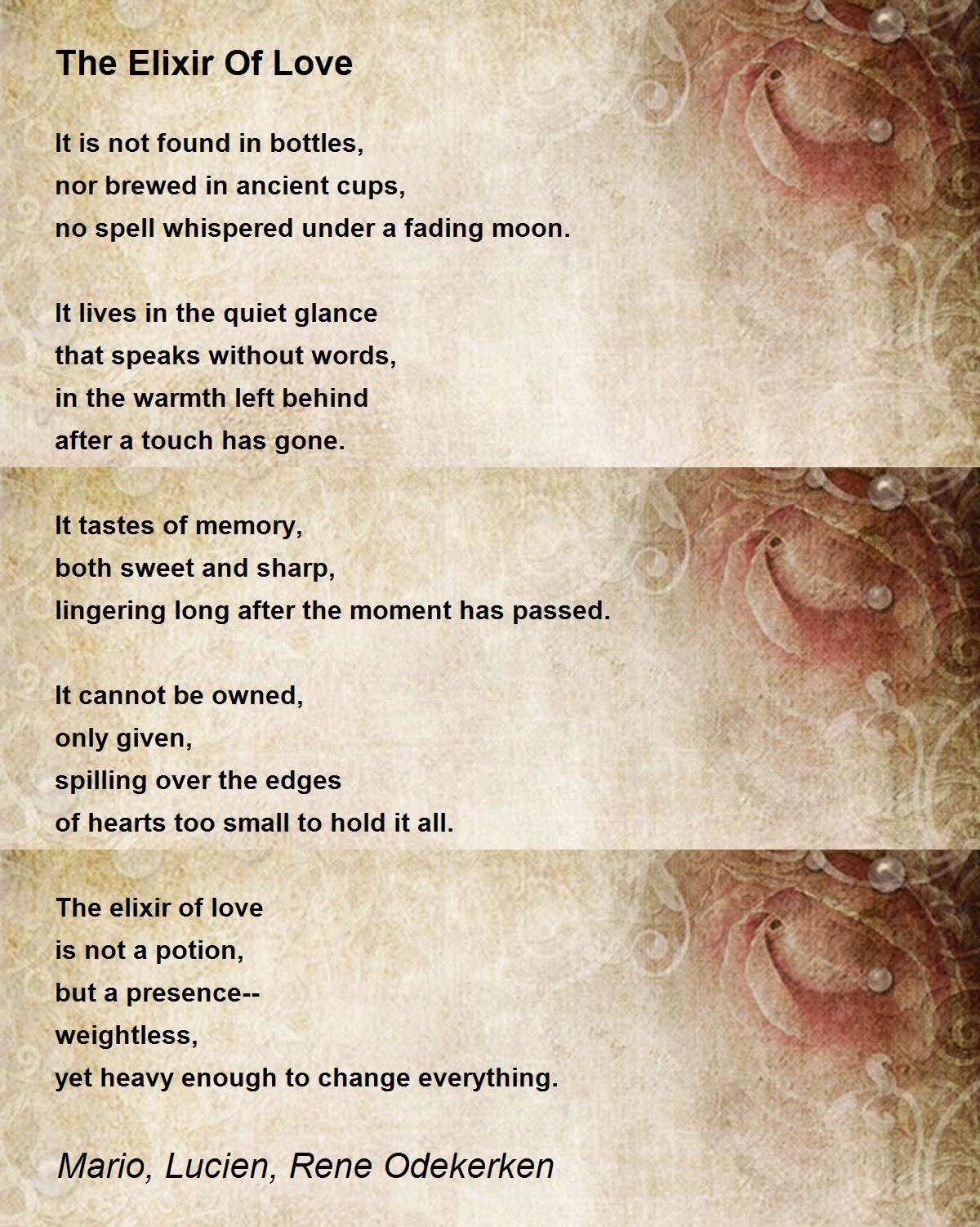 The Elixir Of Love

It is not found in bottles,
nor brewed in ancient cups,
no spell whispered under a fading moon.

It lives in the quiet glance
that speaks without words,
in the warmth left behind
after a touch has gone.

It tastes of memory,
both sweet and sharp,
lingering long after the moment has passed.

It cannot be owned,
only given,
spilling over the edges
of hearts too small to hold it all.

The elixir of love
is not a potion,
but a presence--
weightless,
yet heavy enough to change everything.

Mario, Lucien, Rene Odekerken